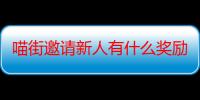 喵街邀请新人有什么奖励